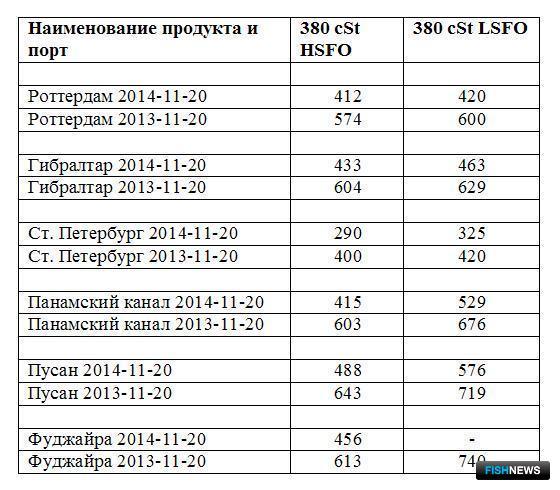 | Наименование продукта и порт | 380 cSt HSFO | 380 cSt LSFO |
|---|---|---|
| | | |
| Роттердам 2014-11-20 | 412 | 420 |
| Роттердам 2013-11-20 | 574 | 600 |
| | | |
| Гибралтар 2014-11-20 | 433 | 463 |
| Гибралтар 2013-11-20 | 604 | 629 |
| | | |
| Ст. Петербург 2014-11-20 | 290 | 325 |
| Ст. Петербург 2013-11-20 | 400 | 420 |
| | | |
| Панамский канал 2014-11-20 | 415 | 529 |
| Панамский канал 2013-11-20 | 603 | 676 |
| | | |
| Пусан 2014-11-20 | 488 | 576 |
| Пусан 2013-11-20 | 643 | 719 |
| | | |
| Фуджайра 2014-11-20 | 456 | - |
| Фуджайра 2013-11-20 | 613 | 740 |

FISHNEWS